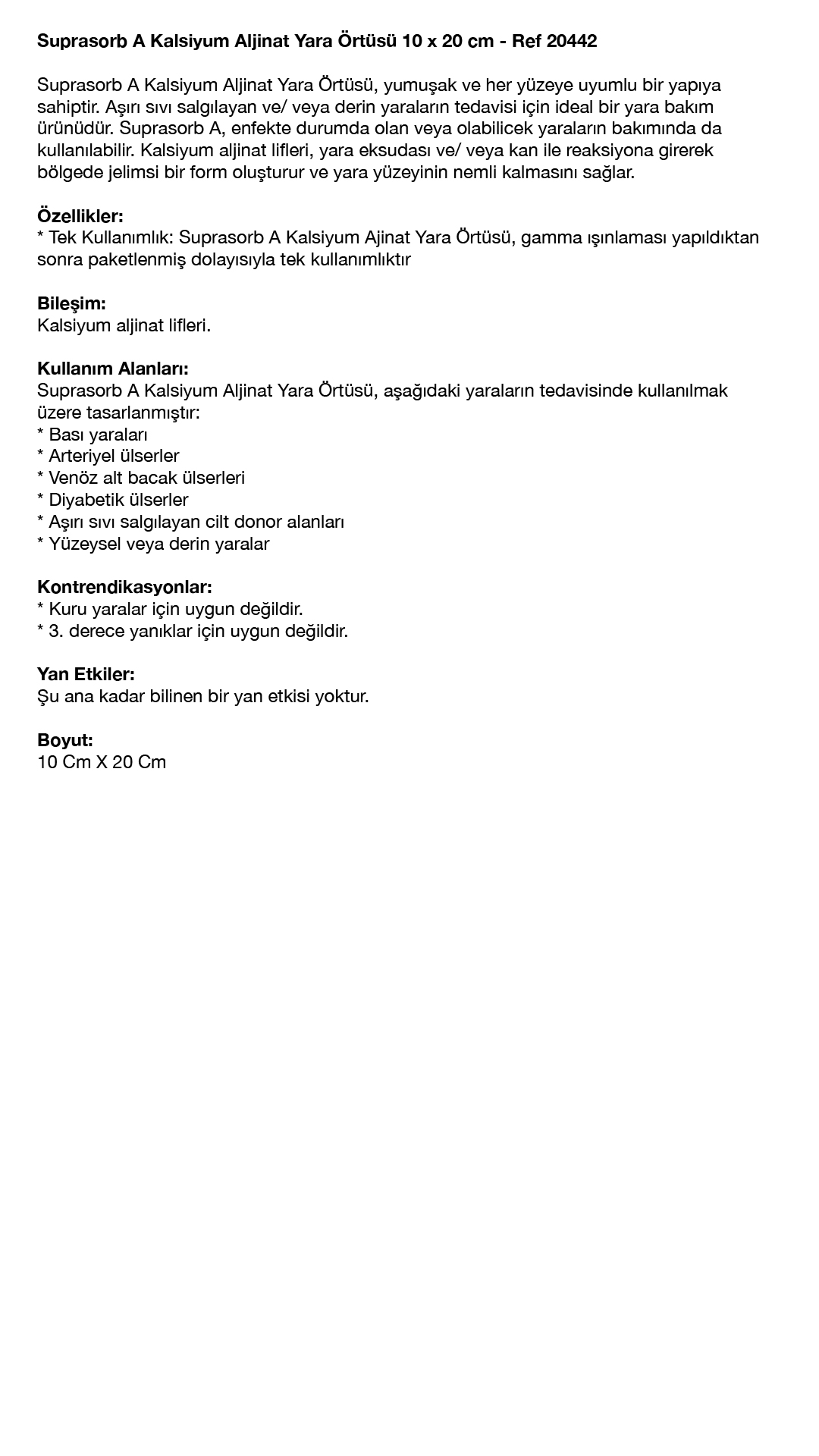 Suprasorb A Kalsiyum Aljinat Yara Örtüsü 10 x 20 cm - Ref 20442

Suprasorb A Kalsiyum Aljinat Yara Örtüsü, yumuşak ve her yüzeye uyumlu bir yapıya sahiptir. Aşırı sıvı salgılayan ve/ veya derin yaraların tedavisi için ideal bir yara bakım ürünüdür. Suprasorb A, enfekte durumda olan veya olabilicek yaraların bakımında da kullanılabilir. Kalsiyum aljinat lifleri, yara eksudası ve/ veya kan ile reaksiyona girerek bölgede jelimsi bir form oluşturur ve yara yüzeyinin nemli kalmasını sağlar.

Özellikler:
* Tek Kullanımlık: Suprasorb A Kalsiyum Ajinat Yara Örtüsü, gamma ışınlaması yapıldıktan sonra paketlenmiş dolayısıyla tek kullanımlıktır

Bileşim:
Kalsiyum aljinat lifleri.

Kullanım Alanları:
Suprasorb A Kalsiyum Aljinat Yara Örtüsü, aşağıdaki yaraların tedavisinde kullanılmak üzere tasarlanmıştır:
* Bası yaraları
* Arteriyel ülserler
* Venöz alt bacak ülserleri
* Diyabetik ülserler
* Aşırı sıvı salgılayan cilt donor alanları
* Yüzeysel veya derin yaralar

Kontrendikasyonlar:
* Kuru yaralar için uygun değildir.
* 3. derece yanıklar için uygun değildir.

Yan Etkiler:
Şu ana kadar bilinen bir yan etkisi yoktur.

Boyut:
10 Cm X 20 Cm